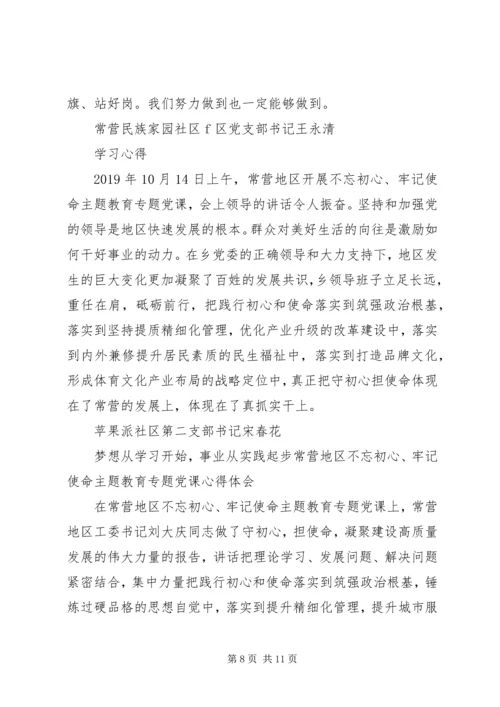 旗、站好岗。我们努力做到也一定能够做到。

常营民族家园社区 f 区党支部书记王永清

学习心得

2019 年 10 月 14 日上午，常营地区开展不忘初心、牢记使命主题教育专题党课，会上领导的讲话令人振奋。坚持和加强党的领导是地区快速发展的根本。群众对美好生活的向往是激励如何干好事业的动力。在乡党委的正确领导和大力支持下，地区发生的巨大变化更加凝聚了百姓的发展共识，乡领导班子立足长远，重任在肩，砥砺前行，把践行初心和使命落实到筑强政治根基，落实到坚持提质精细化管理，优化产业升级的改革建设中，落实到内外兼修提升居民素质的民生福祉中，落实到打造品牌文化，形成体育文化产业布局的战略定位中，真正把守初心担使命体现在了常营的发展上，体现在了真抓实干上。

苹果派社区第二支部书记宋春花

梦想从学习开始，事业从实践起步常营地区不忘初心、牢记使命主题教育专题党课心得体会

在常营地区不忘初心、牢记使命主题教育专题党课上，常营地区工委书记刘大庆同志做了守初心，担使命，凝聚建设高质量发展的伟大力量的报告，讲话把理论学习、发展问题、解决问题紧密结合，集中力量把践行初心和使命落实到筑强政治根基，锤炼过硬品格的思想自觉中，落实到提升精细化管理，提升城市服

第 8 页 共 11 页